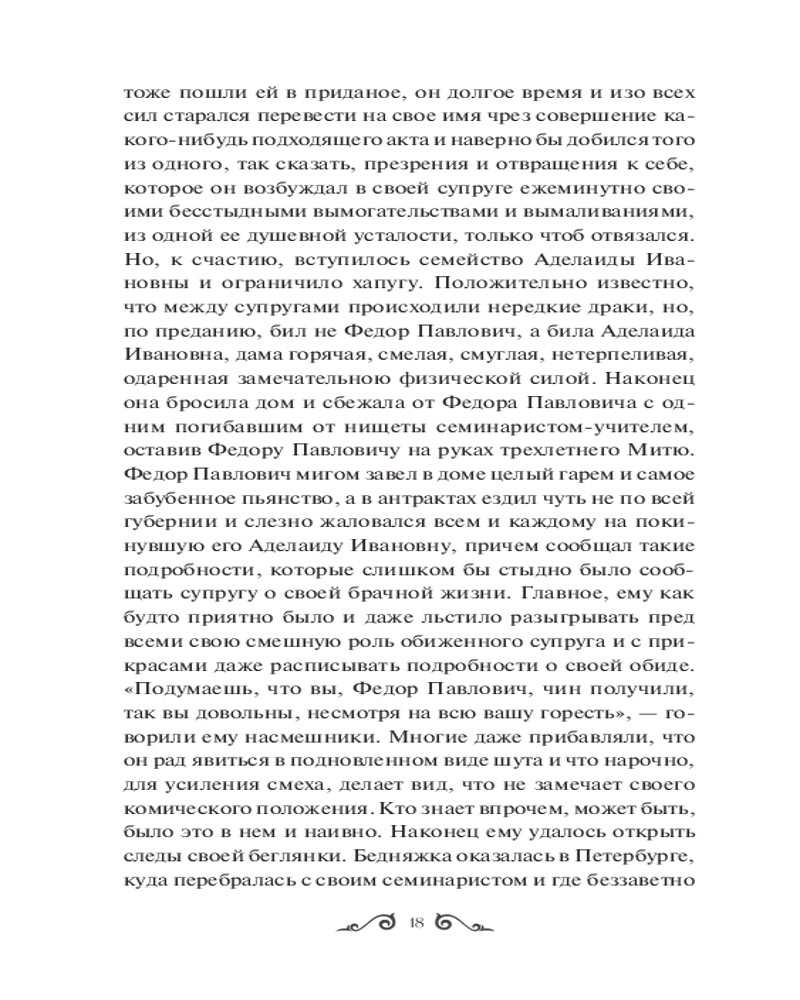 тоже пошли ей в приданое, он долгое время и изо всех сил старался перевести на свое имя чрез совершение какого-нибудь подходящего акта и наверно бы добился того из одного, так сказать, презрения и отвращения к себе, которое он возбуждал в своей супруге ежеминутно своими бесстыдными вымогательствами и вымаливаниями, из одной ее душевной усталости, только чтоб отвязался. Но, к счастию, вступилось семейство Аделаиды Ивановны и ограничило хапугу. Положительно известно, что между супругами происходили нередкие драки, но, по преданию, бил не Федор Павлович, а била Аделаида Ивановна, дама горячая, смелая, смуглая, нетерпеливая, одаренная замечательною физической силой. Наконец она бросила дом и сбежала от Федора Павловича с одним погибавшим от нищеты семинаристом-учителем, оставив Федору Павловичу на руках трехлетнего Митю. Федор Павлович мигом завел в доме целый гарем и самое забубенное пьянство, а в антрактах ездил чуть не по всей губернии и слезно жаловался всем и каждому на покинувшую его Аделаиду Ивановну, причем сообщал такие подробности, которые слишком бы стыдно было сообщать супругу о своей брачной жизни. Главное, ему как будто приятно было и даже льстило разыгрывать пред всеми свою смешную роль обиженного супруга и с прикрасами даже расписывать подробности о своей обиде. «Подумаешь, что вы, Федор Павлович, чин получили, так вы довольны, несмотря на всю вашу горесть», — говорили ему насмешники. Многие даже прибавляли, что он рад явиться в подновленном виде шута и что нарочно, для усиления смеха, делает вид, что не замечает своего комического положения. Кто знает впрочем, может быть, было это в нем и наивно. Наконец ему удалось открыть следы своей беглянки. Бедняжка оказалась в Петербурге, куда перебралась с своим семинаристом и где беззаветно

18